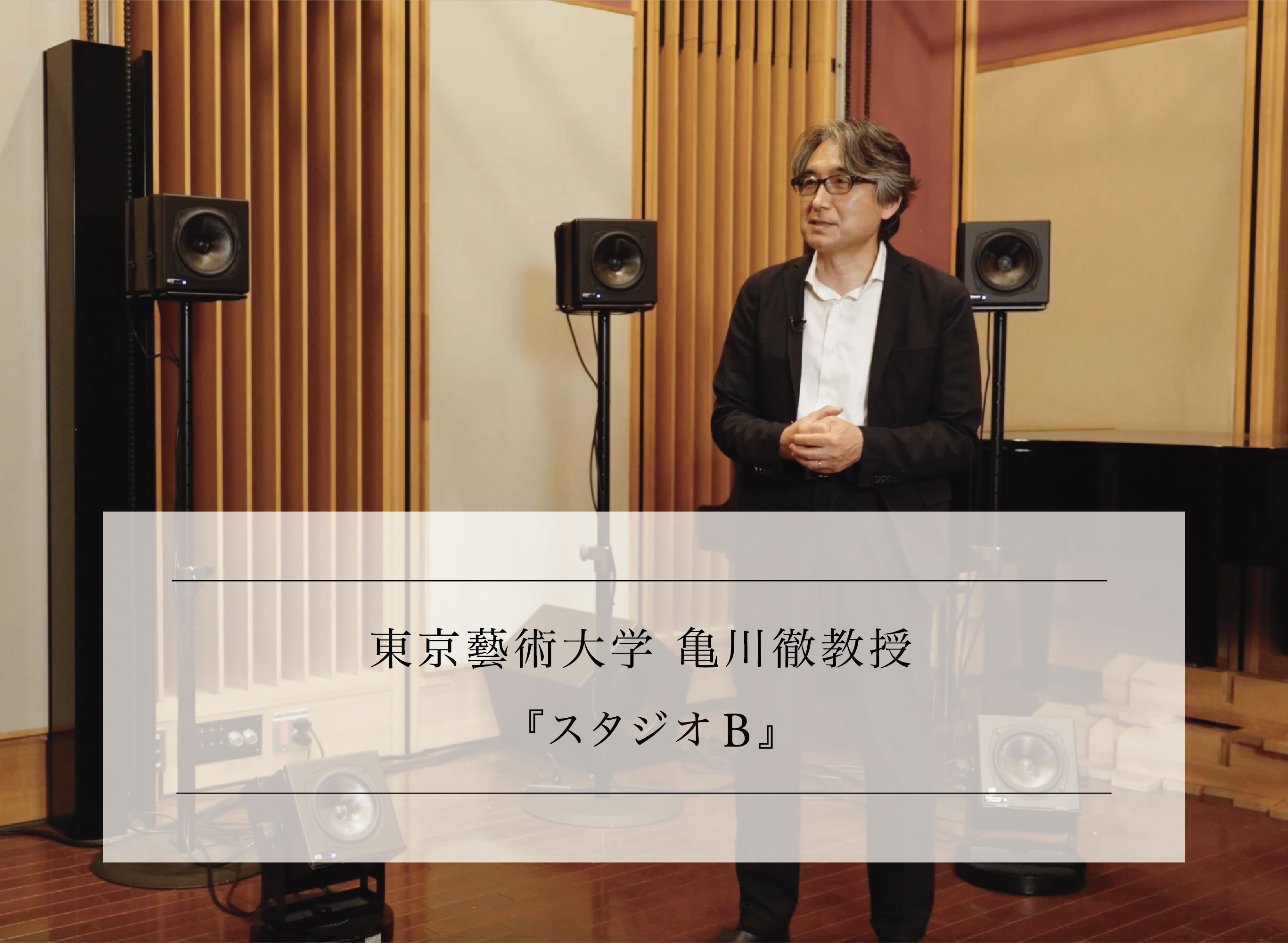 東京藝術大学 亀川徹教授

『スタジオB』